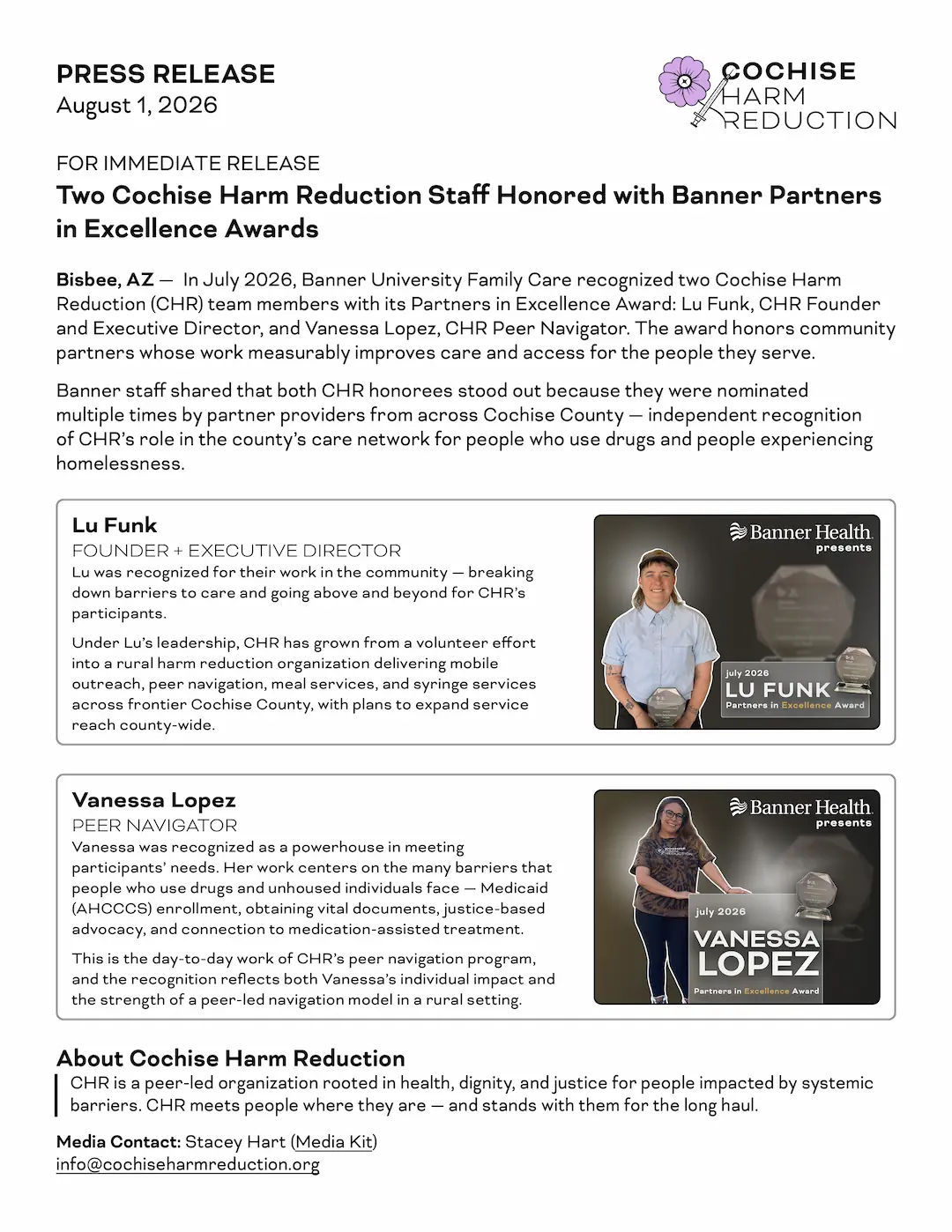 PRESS RELEASE
August 1, 2026

COCHISE HARM REDUCTION

FOR IMMEDIATE RELEASE

Two Cochise Harm Reduction Staff Honored with Banner Partners in Excellence Awards

Bisbee, AZ — In July 2026, Banner University Family Care recognized two Cochise Harm Reduction (CHR) team members with its Partners in Excellence Award: Lu Funk, CHR Founder and Executive Director, and Vanessa Lopez, CHR Peer Navigator. The award honors community partners whose work measurably improves care and access for the people they serve.

Banner staff shared that both CHR honorees stood out because they were nominated multiple times by partner providers from across Cochise County — independent recognition of CHR's role in the county's care network for people who use drugs and people experiencing homelessness.

Lu Funk
FOUNDER + EXECUTIVE DIRECTOR
Lu was recognized for their work in the community — breaking down barriers to care and going above and beyond for CHR's participants.

Under Lu's leadership, CHR has grown from a volunteer effort into a rural harm reduction organization delivering mobile outreach, peer navigation, meal services, and syringe services across frontier Cochise County, with plans to expand service reach county-wide.

Banner Health presents
july 2026
LU FUNK
Partners in Excellence Award

Vanessa Lopez
PEER NAVIGATOR
Vanessa was recognized as a powerhouse in meeting participants' needs. Her work centers on the many barriers that people who use drugs and unhoused individuals face — Medicaid (AHCCCS) enrollment, obtaining vital documents, justice-based advocacy, and connection to medication-assisted treatment.

This is the day-to-day work of CHR's peer navigation program, and the recognition reflects both Vanessa's individual impact and the strength of a peer-led navigation model in a rural setting.

Banner Health presents
july 2026
VANESSA LOPEZ
Partners in Excellence Award

About Cochise Harm Reduction
CHR is a peer-led organization rooted in health, dignity, and justice for people impacted by systemic barriers. CHR meets people where they are — and stands with them for the long haul.

Media Contact: Stacey Hart (Media Kit)
info@cochiseharmreduction.org